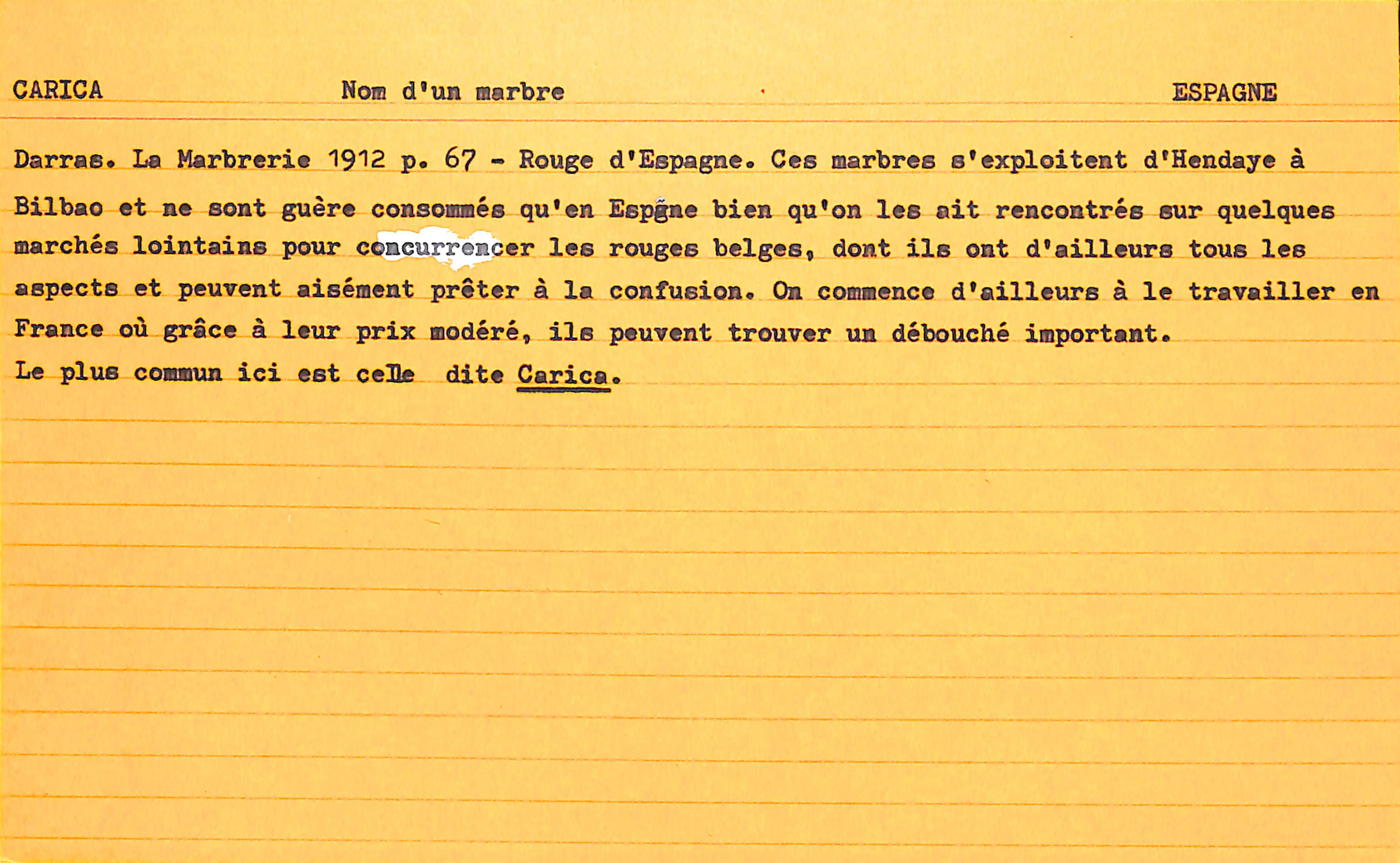 CARICA Nom d'un marbre ESPAGNE

Darras. La Marbrerie 1912 p. 67 - Rouge d'Espagne. Ces marbres s'exploitent d'Hendaye à Bilbao et ne sont guère consommés qu'en Espgne bien qu'on les ait rencontrés sur quelques marchés lointains pour concurrencer les rouges belges, dont ils ont d'ailleurs tous les aspects et peuvent aisément prêter à la confusion. On commence d'ailleurs à le travailler en France où grâce à leur prix modéré, ils peuvent trouver un débouché important.
Le plus commun ici est celle dite Carica.